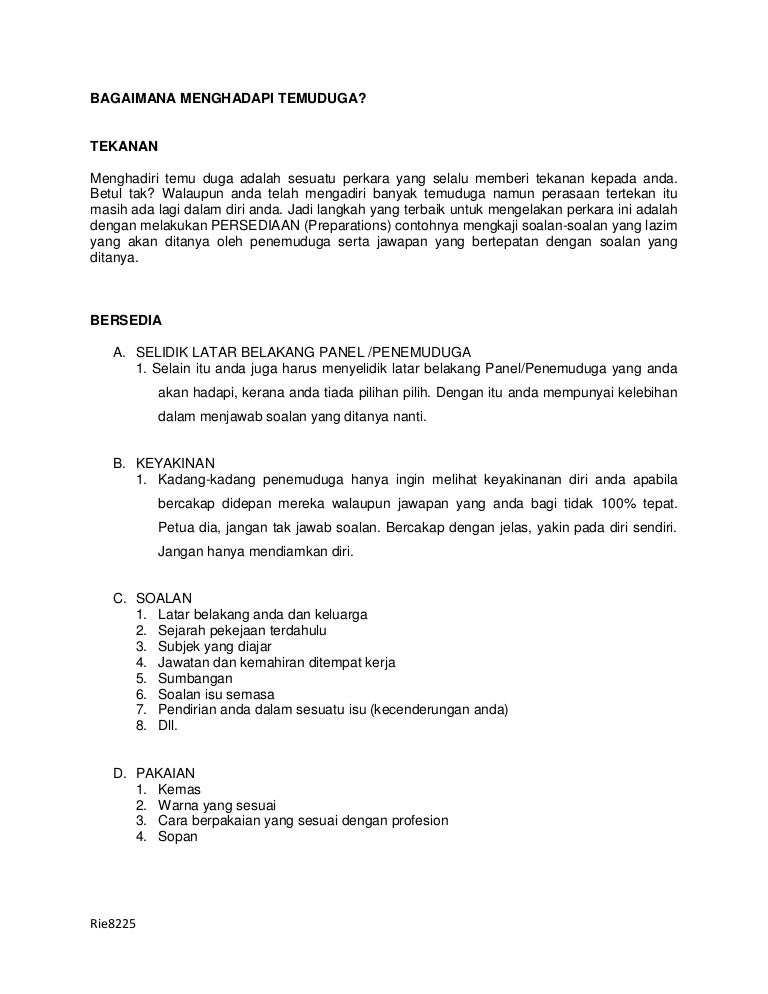 BAGAIMANA MENGHADAPI TEMUDUGA?

TEKANAN

Menghadiri temu duga adalah sesuatu perkara yang selalu memberi tekanan kepada anda. Betul tak? Walaupun anda telah mengadiri banyak temuduga namun perasaan tertekan itu masih ada lagi dalam diri anda. Jadi langkah yang terbaik untuk mengelakan perkara ini adalah dengan melakukan PERSEDIAAN (Preparations) contohnya mengkaji soalan-soalan yang lazim yang akan ditanya oleh penemuduga serta jawapan yang bertepatan dengan soalan yang ditanya.

BERSEDIA

A. SELIDIK LATAR BELAKANG PANEL /PENEMUDUGA
1. Selain itu anda juga harus menyelidik latar belakang Panel/Penemuduga yang anda akan hadapi, kerana anda tiada pilihan pilih. Dengan itu anda mempunyai kelebihan dalam menjawab soalan yang ditanya nanti.

B. KEYAKINAN
1. Kadang-kadang penemuduga hanya ingin melihat keyakinanan diri anda apabila bercakap didepan mereka walaupun jawapan yang anda bagi tidak 100% tepat. Petua dia, jangan tak jawab soalan. Bercakap dengan jelas, yakin pada diri sendiri. Jangan hanya mendiamkan diri.

C. SOALAN
1. Latar belakang anda dan keluarga
2. Sejarah pekejaan terdahulu
3. Subjek yang diajar
4. Jawatan dan kemahiran ditempat kerja
5. Sumbangan
6. Soalan isu semasa
7. Pendirian anda dalam sesuatu isu (kecenderungan anda)
8. Dll.

D. PAKAIAN
1. Kemas
2. Warna yang sesuai
3. Cara berpakaian yang sesuai dengan profesion
4. Sopan

Rie8225